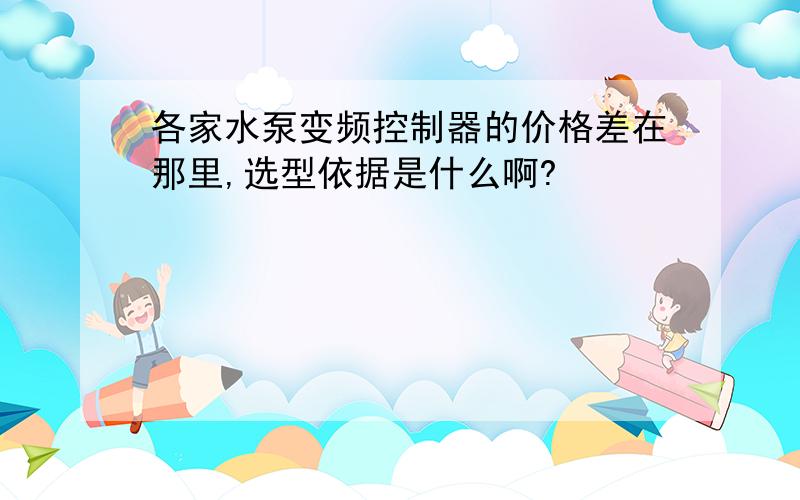 各家水泵变频控制器的价格差在那里,选型依据是什么啊?